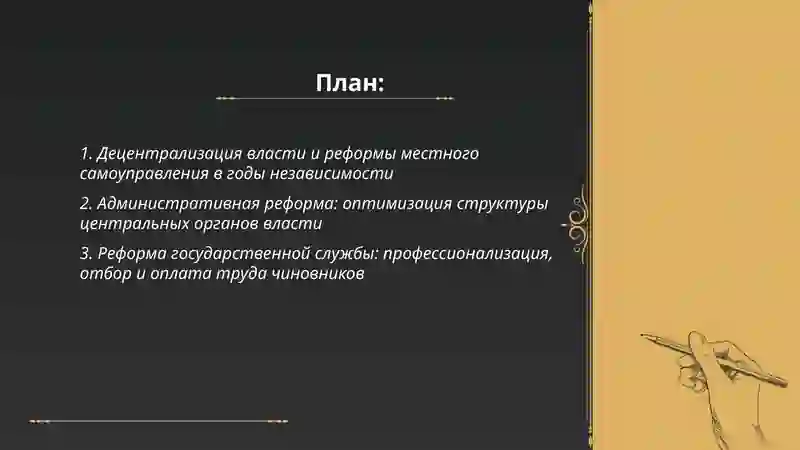 План:

1. Децентрализация власти и реформы местного самоуправления в годы независимости

2. Административная реформа: оптимизация структуры центральных органов власти

3. Реформа государственной службы: профессионализация, отбор и оплата труда чиновников